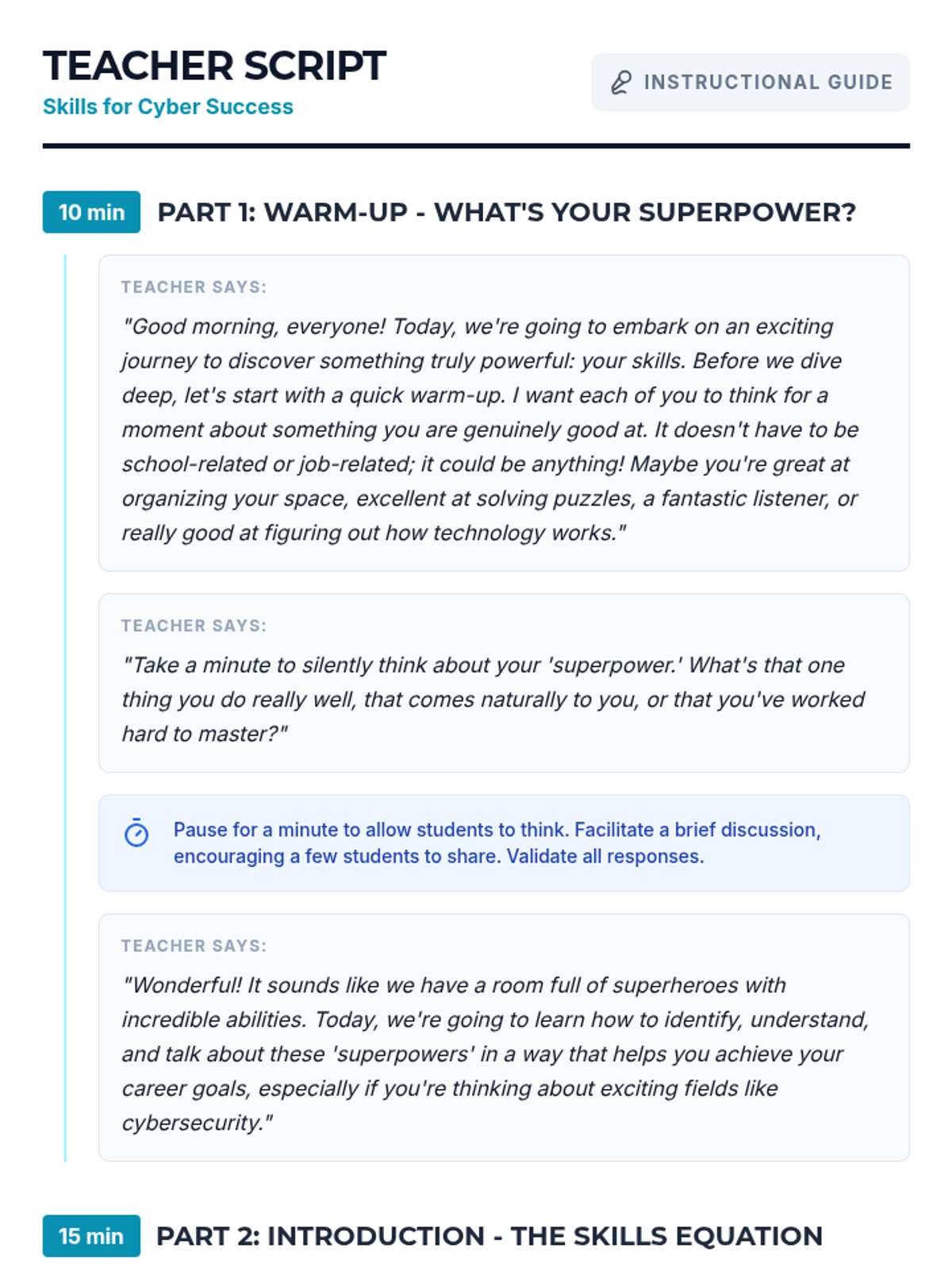 TEACHER SCRIPT
Skills for Cyber Success

INSTRUCTIONAL GUIDE

10 min PART 1: WARM-UP - WHAT'S YOUR SUPERPOWER?

TEACHER SAYS:

"Good morning, everyone! Today, we're going to embark on an exciting journey to discover something truly powerful: your skills. Before we dive deep, let's start with a quick warm-up. I want each of you to think for a moment about something you are genuinely good at. It doesn't have to be school-related or job-related; it could be anything! Maybe you're great at organizing your space, excellent at solving puzzles, a fantastic listener, or really good at figuring out how technology works."

TEACHER SAYS:

"Take a minute to silently think about your 'superpower.' What's that one thing you do really well, that comes naturally to you, or that you've worked hard to master?"

Pause for a minute to allow students to think. Facilitate a brief discussion, encouraging a few students to share. Validate all responses.

TEACHER SAYS:

"Wonderful! It sounds like we have a room full of superheroes with incredible abilities. Today, we're going to learn how to identify, understand, and talk about these 'superpowers' in a way that helps you achieve your career goals, especially if you're thinking about exciting fields like cybersecurity."

15 min PART 2: INTRODUCTION - THE SKILLS EQUATION